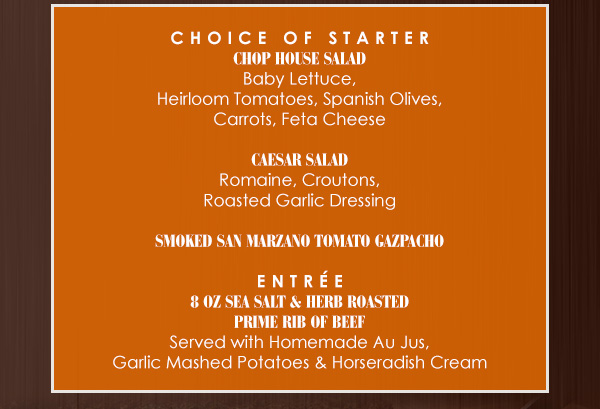 CHOICE OF STARTER
CHOP HOUSE SALAD
Baby Lettuce,
Heirloom Tomatoes, Spanish Olives,
Carrots, Feta Cheese

CAESAR SALAD
Romaine, Croutons,
Roasted Garlic Dressing

SMOKED SAN MARZANO TOMATO GAZPACHO

ENTRÉE
8 OZ SEA SALT & HERB ROASTED
PRIME RIB OF BEEF
Served with Homemade Au Jus,
Garlic Mashed Potatoes & Horseradish Cream